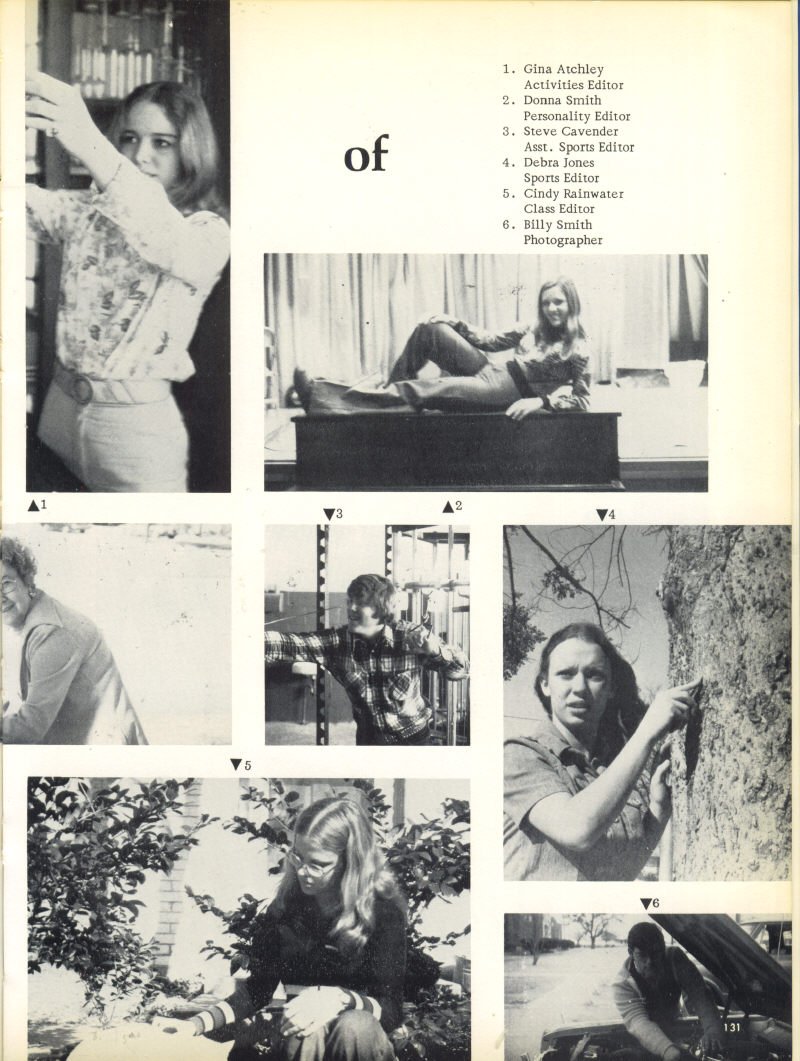 of

1. Gina Atchley
Activities Editor
2. Donna Smith
Personality Editor
3. Steve Cavender
Asst. Sports Editor
4. Debra Jones
Sports Editor
5. Cindy Rainwater
Class Editor
6. Billy Smith
Photographer

▲1

▼3

▲2

▼4

▼5

▼6

131